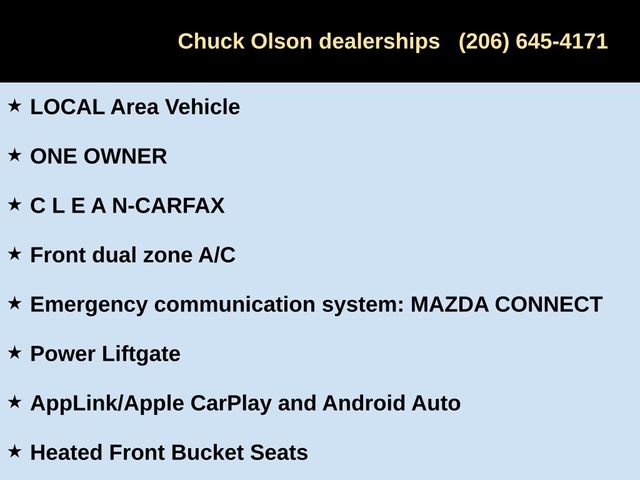 Chuck Olson dealerships (206) 645-4171

★ LOCAL Area Vehicle

★ ONE OWNER

★ C L E A N-CARFAX

★ Front dual zone A/C

★ Emergency communication system: MAZDA CONNECT

★ Power Liftgate

★ AppLink/Apple CarPlay and Android Auto

★ Heated Front Bucket Seats